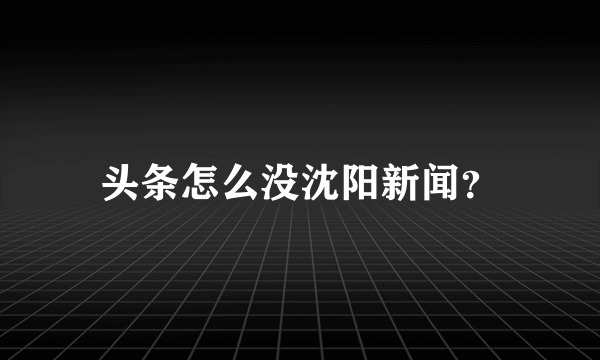 头条怎么没沈阳新闻?